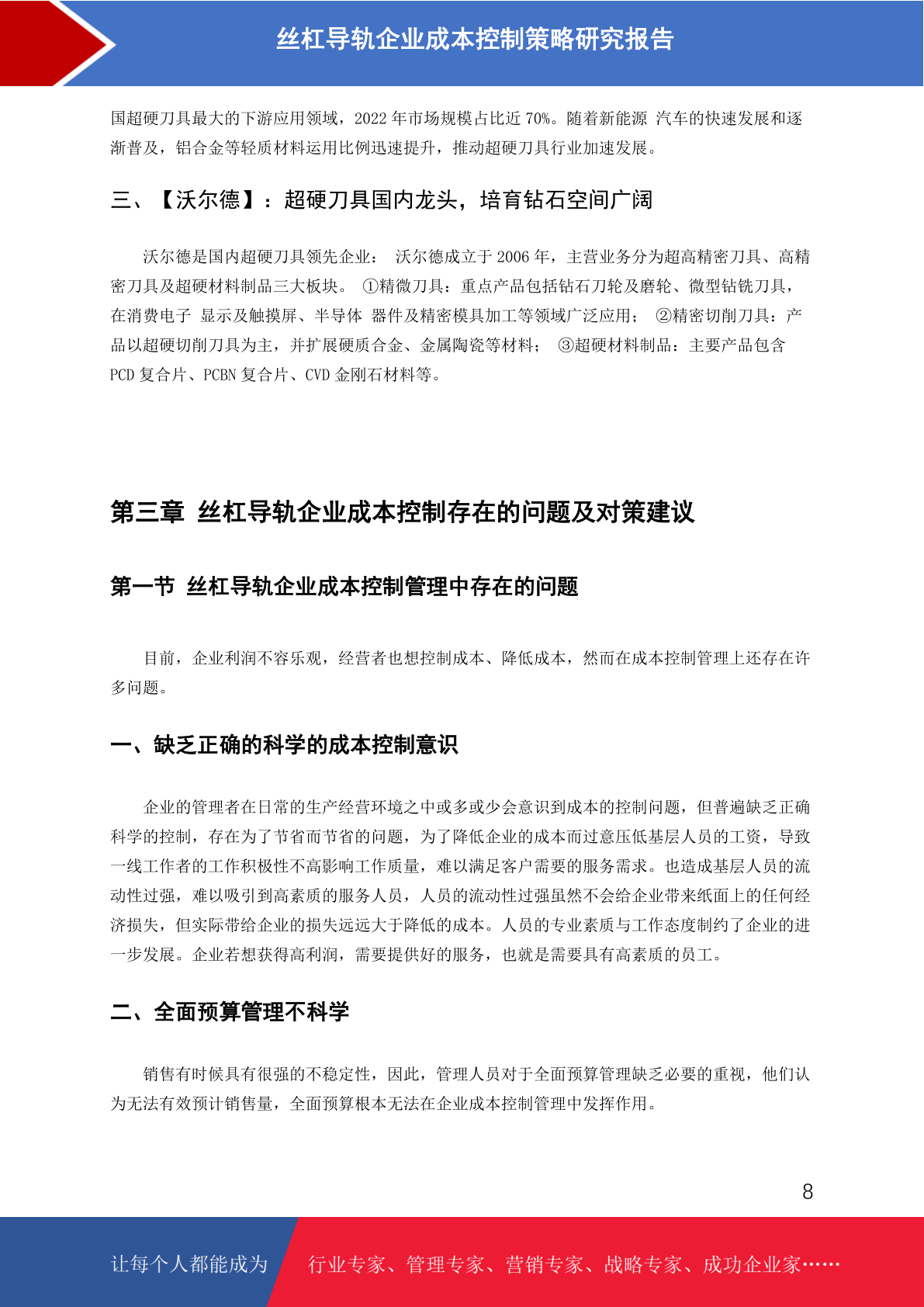 丝杠导轨企业成本控制策略研究报告

国超硬刀具最大的下游应用领域，2022 年市场规模占比近 70%。随着新能源 汽车的快速发展和逐渐普及，铝合金等轻质材料运用比例迅速提升，推动超硬刀具行业加速发展。

三、【沃尔德】：超硬刀具国内龙头，培育钻石空间广阔

沃尔德是国内超硬刀具领先企业： 沃尔德成立于 2006 年，主营业务分为超高精密刀具、高精密刀具及超硬材料制品三大板块。 ①精微刀具：重点产品包括钻石刀轮及磨轮、微型钻铣刀具，在消费电子 显示及触摸屏、半导体 器件及精密模具加工等领域广泛应用； ②精密切削刀具：产品以超硬切削刀具为主，并扩展硬质合金、金属陶瓷等材料； ③超硬材料制品：主要产品包含 PCD 复合片、PCBN 复合片、CVD 金刚石材料等。

第三章 丝杠导轨企业成本控制存在的问题及对策建议

第一节 丝杠导轨企业成本控制管理中存在的问题

目前，企业利润不容乐观，经营者也想控制成本、降低成本，然而在成本控制管理上还存在许多问题。

一、缺乏正确的科学的成本控制意识

企业的管理者在日常的生产经营环境之中或多或少会意识到成本的控制问题，但普遍缺乏正确科学的控制，存在为了节省而节省的问题，为了降低企业的成本而过意压低基层人员的工资，导致一线工作者的工作积极性不高影响工作质量，难以满足客户需要的服务需求。也造成基层人员的流动性过强，难以吸引到高素质的服务人员，人员的流动性过强虽然不会给企业带来纸面上的任何经济损失，但实际带给企业的损失远远大于降低的成本。人员的专业素质与工作态度制约了企业的进一步发展。企业若想获得高利润，需要提供好的服务，也就是需要具有高素质的员工。

二、全面预算管理不科学

销售有时候具有很强的不稳定性，因此，管理人员对于全面预算管理缺乏必要的重视，他们认为无法有效预计销售量，全面预算根本无法在企业成本控制管理中发挥作用。

8

让每个人都能成为 行业专家、管理专家、营销专家、战略专家、成功企业家……